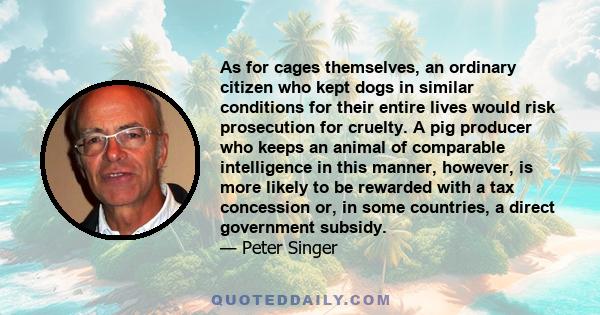 As for cages themselves, an ordinary citizen who kept dogs in similar conditions for their entire lives would risk prosecution for cruelty. A pig producer who keeps an animal of comparable intelligence in this manner, however, is more likely to be rewarded with a tax concession or, in some countries, a direct government subsidy.
— Peter Singer

QUOTEDDAILY.COM